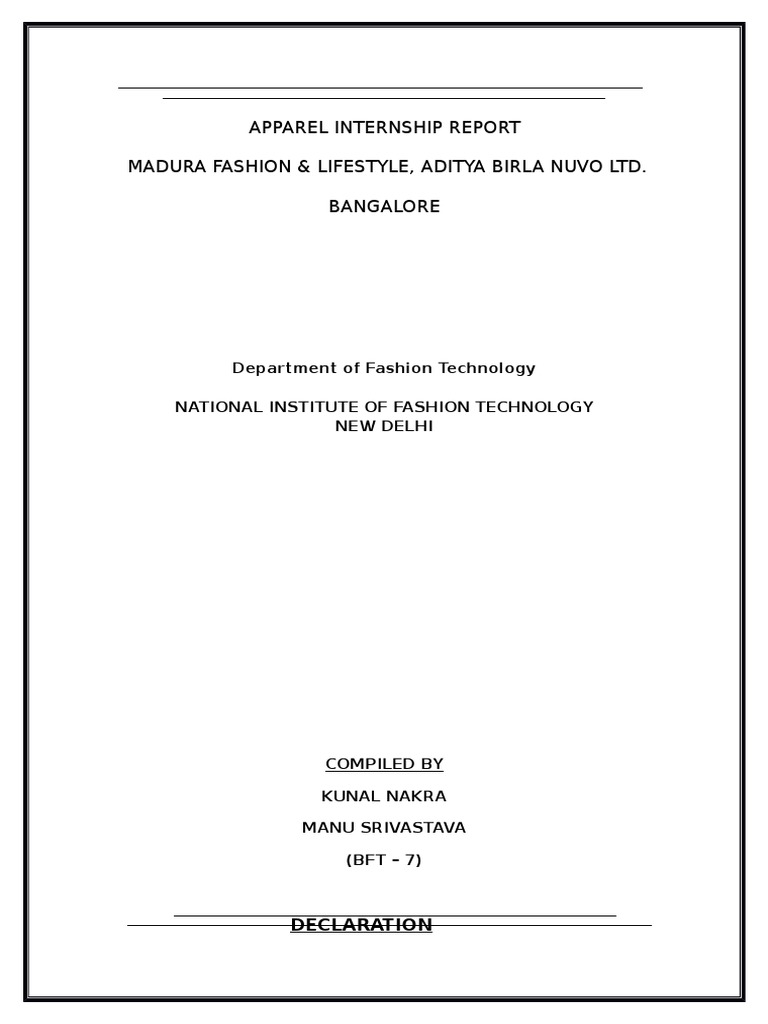 APPAREL INTERNSHIP REPORT

MADURA FASHION & LIFESTYLE, ADITYA BIRLA NUVO LTD.

BANGALORE

Department of Fashion Technology

NATIONAL INSTITUTE OF FASHION TECHNOLOGY
NEW DELHI

COMPILED BY

KUNAL NAKRA

MANU SRIVASTAVA

(BFT – 7)

DECLARATION